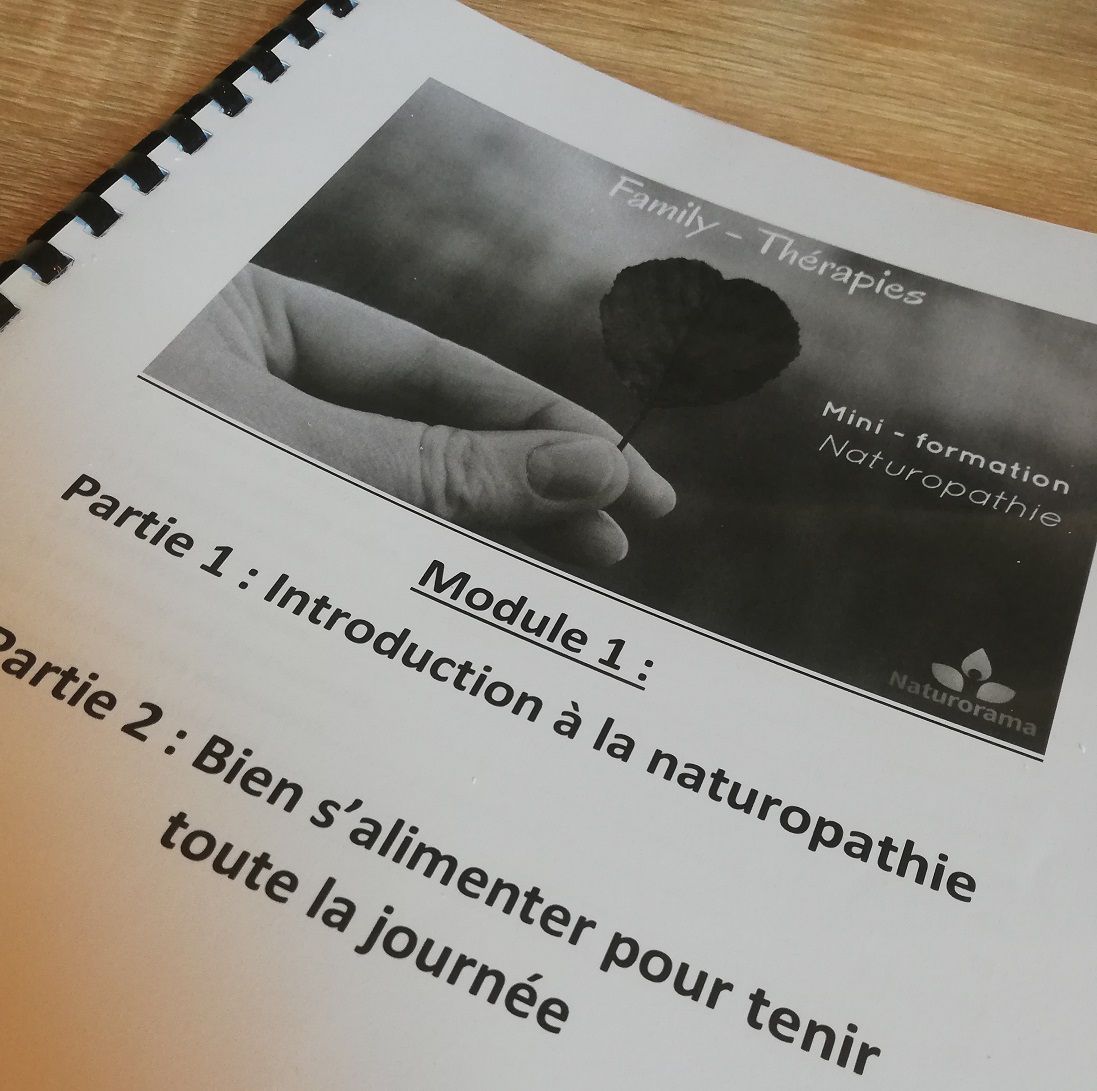 Family - Thérapies

Mini - formation
Naturopathie

Naturorama

Module 1 :

Partie 1 : Introduction à la naturopathie

Partie 2 : Bien s'alimenter pour tenir toute la journée